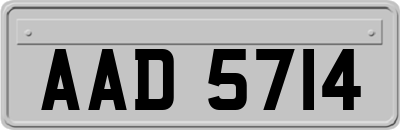 AAD 5714